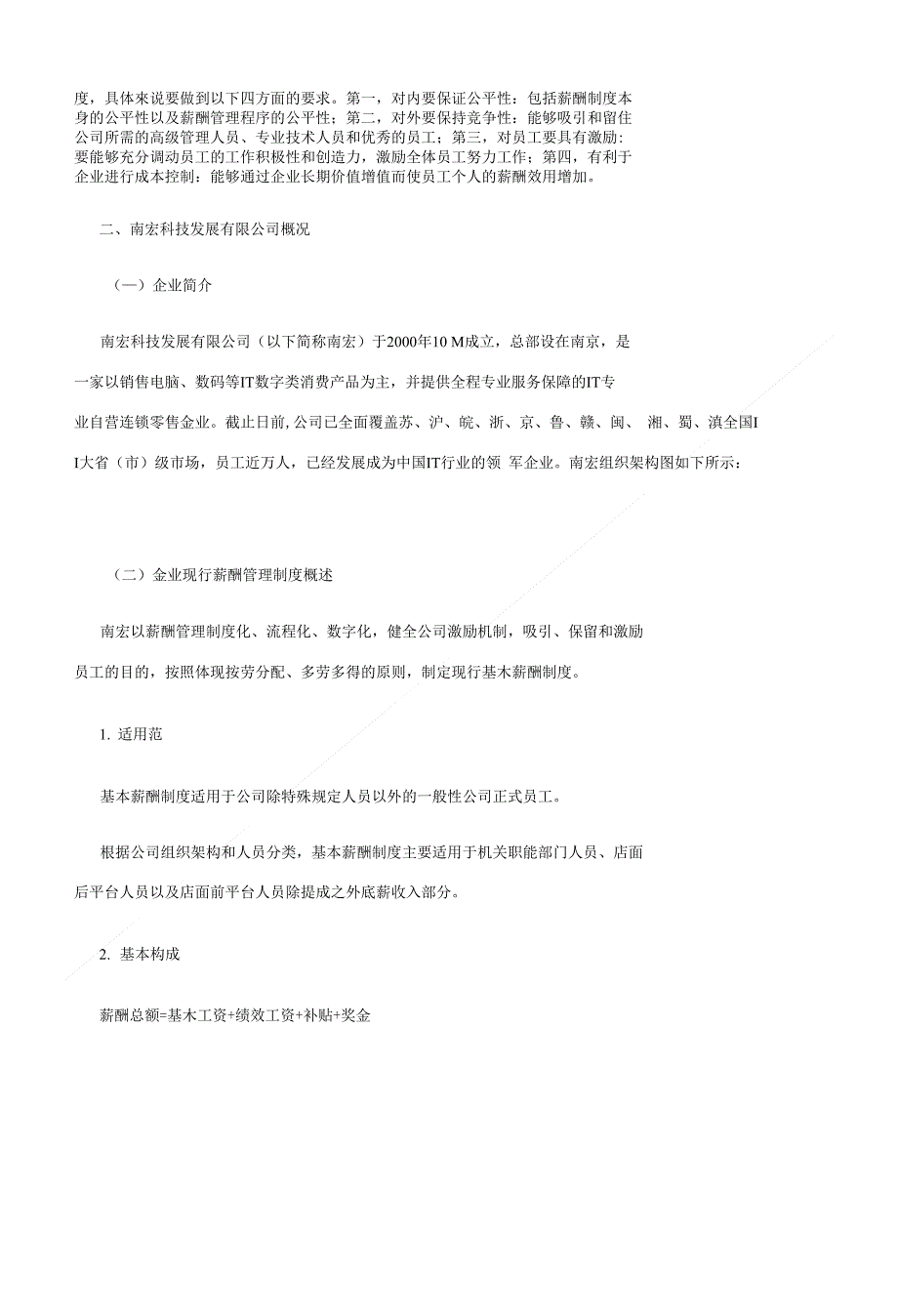 度，具体来说要做到以下四方面的要求。第一，对内要保证公平性：包括薪酬制度本身的公平性以及薪酬管理程序的公平性；第二，对外要保持竞争性：能够吸引和留住公司所需的高级管理人员、专业技术人员和优秀的员工；第三，对员工要具有激励：要能够充分调动员工的工作积极性和创造力，激励全体员工努力工作；第四，有利于企业进行成本控制：能够通过企业长期价值增值而使员工个人的薪酬效用增加。

二、南宏科技发展有限公司概况

（一）企业简介

南宏科技发展有限公司（以下简称南宏）于2000年10 M成立，总部设在南京，是一家以销售电脑、数码等IT数字类消费产品为主，并提供全程专业服务保障的IT专业自营连锁零售企业。截止日前, 公司已全面覆盖苏、沪、皖、浙、京、鲁、赣、闽、 湘、蜀、滇全国I I大省（市）级市场，员工近万人，已经发展成为中国IT行业的领 军企业。南宏组织架构图如下所示：

（二）企业现行薪酬管理制度概述

南宏以薪酬管理制度化、流程化、数字化，健全公司激励机制，吸引、保留和激励员工的目的，按照体现按劳分配、多劳多得的原则，制定现行基木薪酬制度。

1. 适用范

基本薪酬制度适用于公司除特殊规定人员以外的一般性公司正式员工。

根据公司组织架构和人员分类，基本薪酬制度主要适用于机关职能部门人员、店面后平台人员以及店面前平台人员除提成之外底薪收入部分。

2. 基本构成

薪酬总额=基木工资+绩效工资+补贴+奖金